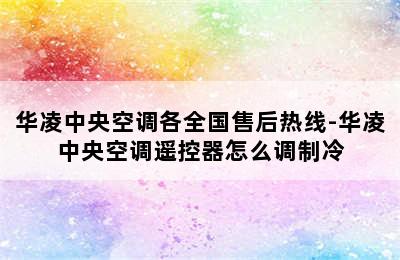 华凌中央空调各全国售后热线-华凌中央空调遥控器怎么调制冷